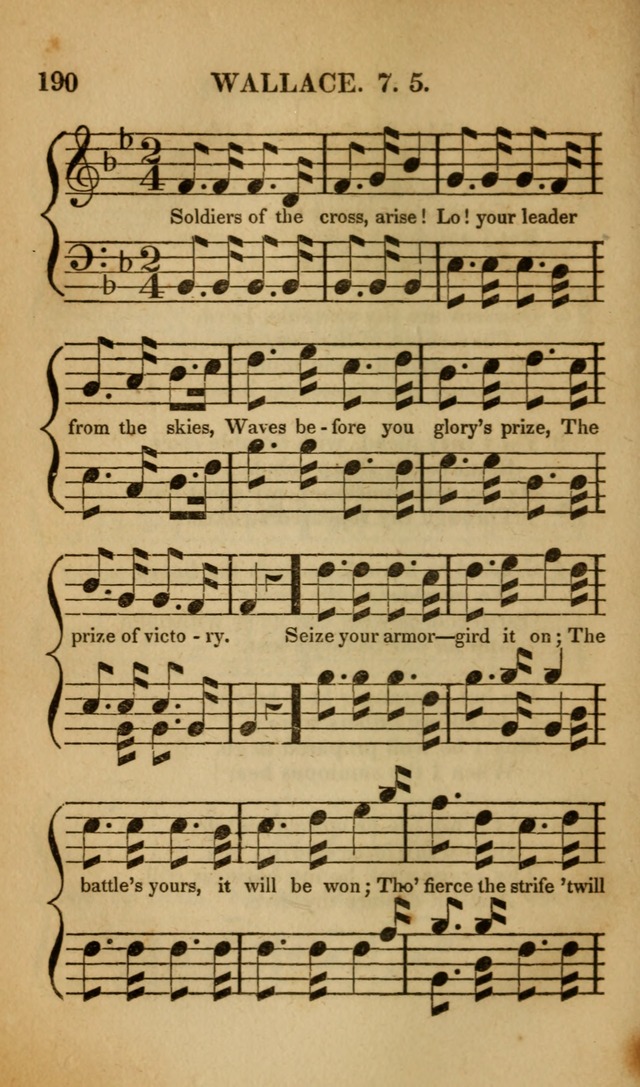 190 WALLACE. 7. 5.

Soldiers of the cross, arise! Lo! your leader from the skies, Waves be-fore you glory's prize, The prize of victo-ry. Seize your armor—gird it on; The battle's yours, it will be won; Tho' fierce the strife 'twill